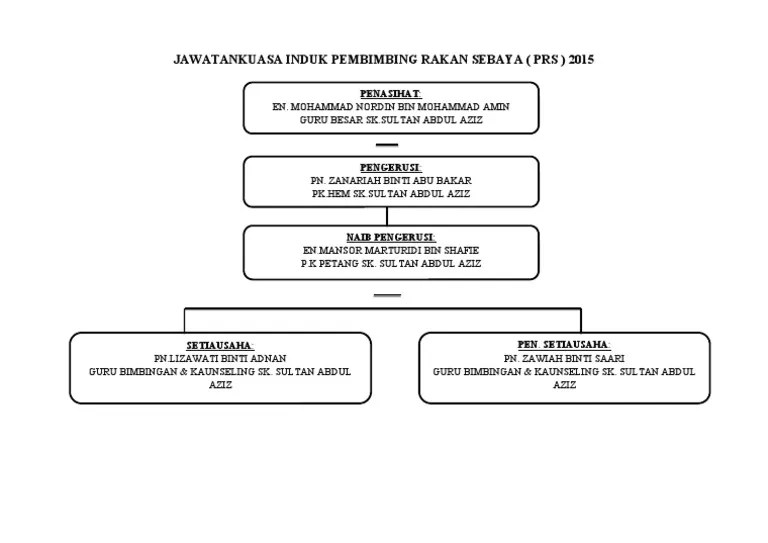 JAWATANKUASA INDUK PEMBIMBING RAKAN SEBAYA ( PRS ) 2015

PENASIHAT:
EN. MOHAMMAD NORDIN BIN MOHAMMAD AMIN
GURU BESAR SK.SULTAN ABDUL AZIZ

PENGERUSI:
PN. ZANARIAH BINTI ABU BAKAR
PK.HEM SK.SULTAN ABDUL AZIZ

NAIB PENGERUSI:
EN MANSOR MARTURIDI BIN SHAFIE
P.K PETANG SK. SULTAN ABDUL AZIZ

SETIAUSAHA:
PN.LIZAWATI BINTI ADNAN
GURU BIMBINGAN & KAUNSELING SK. SULTAN ABDUL AZIZ

PEN. SETIAUSAHA:
PN. ZAWIAH BINTI SAARI
GURU BIMBINGAN & KAUNSELING SK. SULTAN ABDUL AZIZ